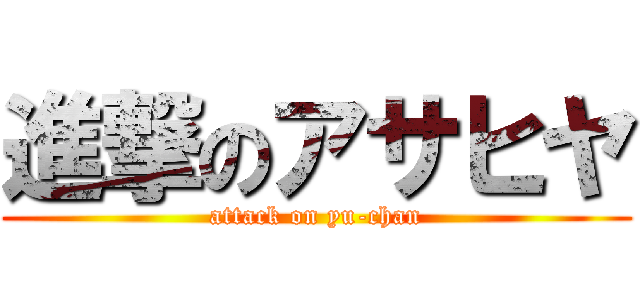 進撃のアサヒヤ
attack on yu-chan